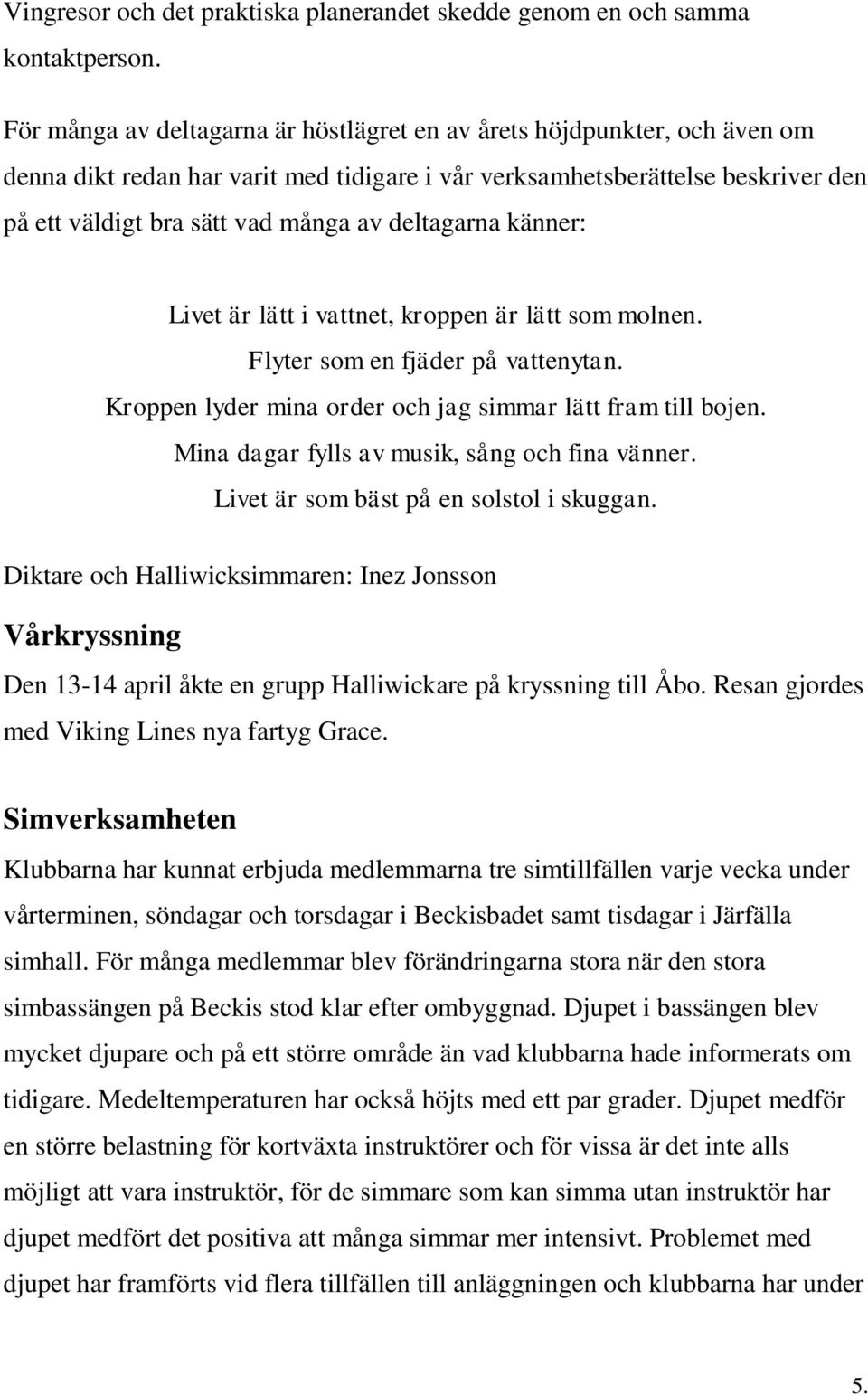 Vingresor och det praktiska planerandet skedde genom en och samma kontaktperson.

För många av deltagarna är höstlägret en av årets höjdpunkter, och även om denna dikt redan har varit med tidigare i vår verksamhetsberättelse beskriver den på ett väldigt bra sätt vad många av deltagarna känner:

Livet är lätt i vattnet, kroppen är lätt som molnen.
Flyter som en fjäder på vattenytan.
Kroppen lyder mina order och jag simmar lätt fram till bojen.
Mina dagar fylls av musik, sång och fina vänner.
Livet är som bäst på en solstol i skuggan.

Diktare och Halliwicksimmaren: Inez Jonsson

Vårkryssning

Den 13-14 april åkte en grupp Halliwickare på kryssning till Åbo. Resan gjordes med Viking Lines nya fartyg Grace.

Simverksamheten

Klubbarna har kunnat erbjuda medlemmarna tre simtillfällen varje vecka under vårterminen, söndagar och torsdagar i Beckisbadet samt tisdagar i Järfälla simhall. För många medlemmar blev förändringarna stora när den stora simbassängen på Beckis stod klar efter ombyggnad. Djupet i bassängen blev mycket djupare och på ett större område än vad klubbarna hade informerats om tidigare. Medeltemperaturen har också höjts med ett par grader. Djupet medför en större belastning för kortväxta instruktörer och för vissa är det inte alls möjligt att vara instruktör, för de simmare som kan simma utan instruktör har djupet medfört det positiva att många simmar mer intensivt. Problemet med djupet har framförts vid flera tillfällen till anläggningen och klubbarna har under

5.